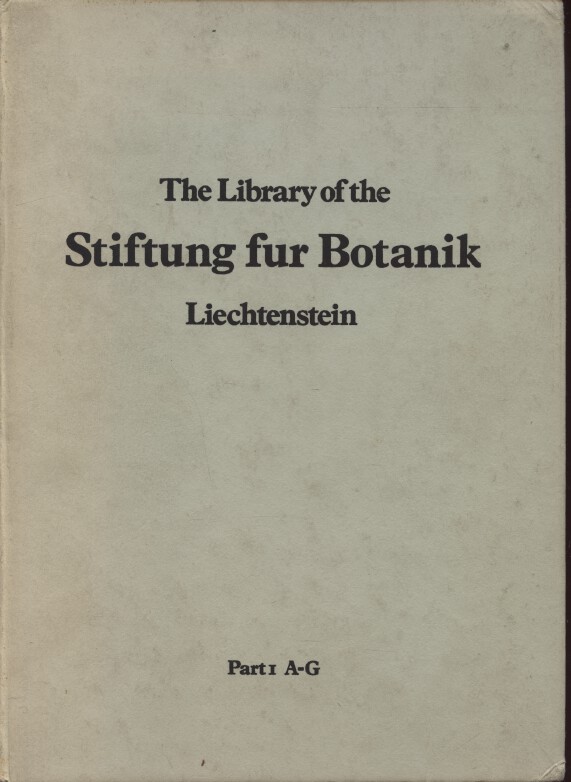 The Library of the

Stiftung fur Botanik

Liechtenstein

Part 1 A-G